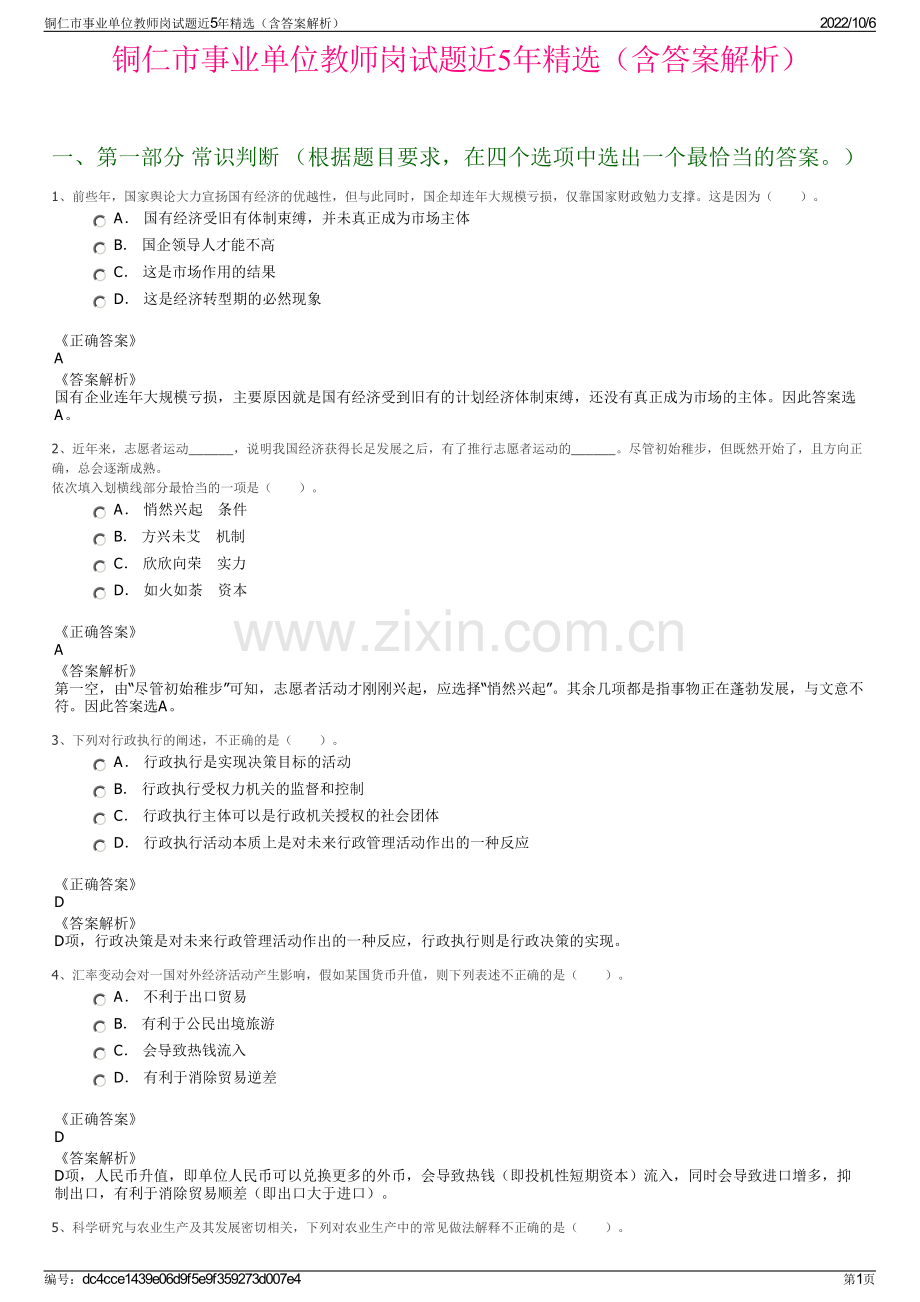 铜仁市事业单位教师岗试题近5年精选（含答案解析）
2022/10/6

铜仁市事业单位教师岗试题近5年精选（含答案解析）

一、第一部分 常识判断 （根据题目要求，在四个选项中选出一个最恰当的答案。）

1、前些年，国家舆论大力宣扬国有经济的优越性，但与此同时，国企却连年大规模亏损，仅靠国家财政勉力支撑。这是因为（　　）。

A． 国有经济受旧有体制束缚，并未真正成为市场主体
B． 国企领导人才能不高
C． 这是市场作用的结果
D． 这是经济转型期的必然现象

《正确答案》
A
《答案解析》
国有企业连年大规模亏损，主要原因就是国有经济受到旧有的计划经济体制束缚，还没有真正成为市场的主体。因此答案选A。

2、近年来，志愿者运动_______，说明我国经济获得长足发展之后，有了推行志愿者运动的_______。尽管初始稚步，但既然开始了，且方向正确，总会逐渐成熟。
依次填入划横线部分最恰当的一项是（　　）。

A． 悄然兴起　条件
B． 方兴未艾　机制
C． 欣欣向荣　实力
D． 如火如荼　资本

《正确答案》
A
《答案解析》
第一空，由“尽管初始稚步”可知，志愿者活动才刚刚兴起，应选择“悄然兴起”。其余几项都是指事物正在蓬勃发展，与文意不符。因此答案选A。

3、下列对行政执行的阐述，不正确的是（　　）。

A． 行政执行是实现决策目标的活动
B． 行政执行受权力机关的监督和控制
C． 行政执行主体可以是行政机关授权的社会团体
D． 行政执行活动本质上是对未来行政管理活动作出的一种反应

《正确答案》
D
《答案解析》
D项，行政决策是对未来行政管理活动作出的一种反应，行政执行则是行政决策的实现。

4、汇率变动会对一国对外经济活动产生影响，假如某国货币升值，则下列表述不正确的是（　　）。

A． 不利于出口贸易
B． 有利于公民出境旅游
C． 会导致热钱流入
D． 有利于消除贸易逆差

《正确答案》
D
《答案解析》
D项，人民币升值，即单位人民币可以兑换更多的外币，会导致热钱（即投机性短期资本）流入，同时会导致进口增多，抑制出口，有利于消除贸易顺差（即出口大于进口）。

5、科学研究与农业生产及其发展密切相关，下列对农业生产中的常见做法解释不正确的是（　　）。

www.zixin.com.cn

编号：dc4cce1439e06d9f5e9f359273d007e4
第1页